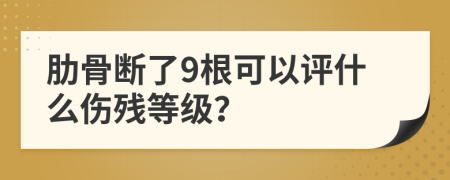 肋骨断了9根可以评什么伤残等级?